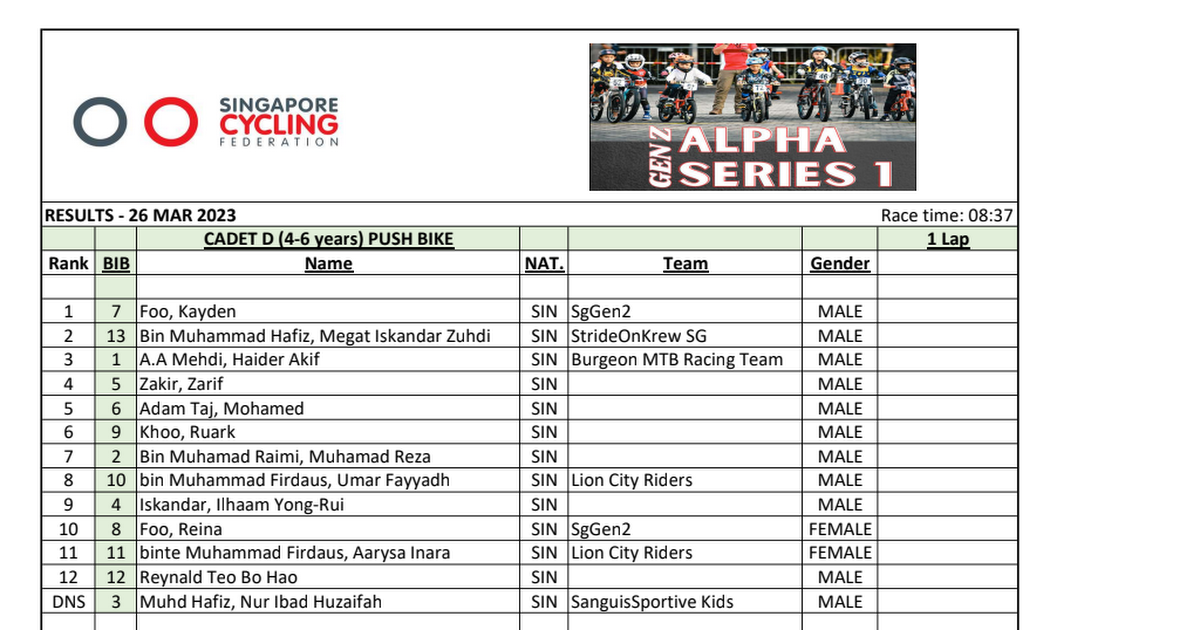 SINGAPORE CYCLING FEDERATION

GEN Z ALPHA SERIES 1

RESULTS - 26 MAR 2023

Race time: 08:37

| | | CADET D (4-6 years) PUSH BIKE | | | | 1 Lap |
|---|---|---|---|---|---|---|
| Rank | BIB | Name | NAT. | Team | Gender | |
| | | | | | | |
| 1 | 7 | Foo, Kayden | SIN | SgGen2 | MALE | |
| 2 | 13 | Bin Muhammad Hafiz, Megat Iskandar Zuhdi | SIN | StrideOnKrew SG | MALE | |
| 3 | 1 | A.A Mehdi, Haider Akif | SIN | Burgeon MTB Racing Team | MALE | |
| 4 | 5 | Zakir, Zarif | SIN | | MALE | |
| 5 | 6 | Adam Taj, Mohamed | SIN | | MALE | |
| 6 | 9 | Khoo, Ruark | SIN | | MALE | |
| 7 | 2 | Bin Muhamad Raimi, Muhamad Reza | SIN | | MALE | |
| 8 | 10 | bin Muhammad Firdaus, Umar Fayyadh | SIN | Lion City Riders | MALE | |
| 9 | 4 | Iskandar, Ilhaam Yong-Rui | SIN | | MALE | |
| 10 | 8 | Foo, Reina | SIN | SgGen2 | FEMALE | |
| 11 | 11 | binte Muhammad Firdaus, Aarysa Inara | SIN | Lion City Riders | FEMALE | |
| 12 | 12 | Reynald Teo Bo Hao | SIN | | MALE | |
| DNS | 3 | Muhd Hafiz, Nur Ibad Huzaifah | SIN | SanguisSportive Kids | MALE | |